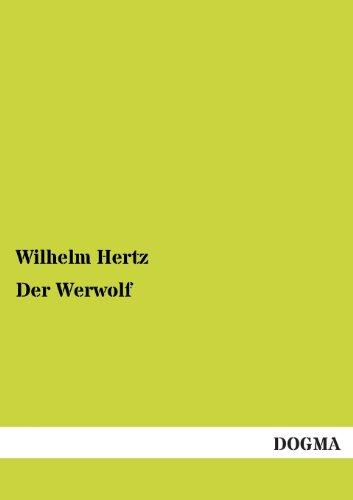 Wilhelm Hertz

Der Werwolf

DOGMA